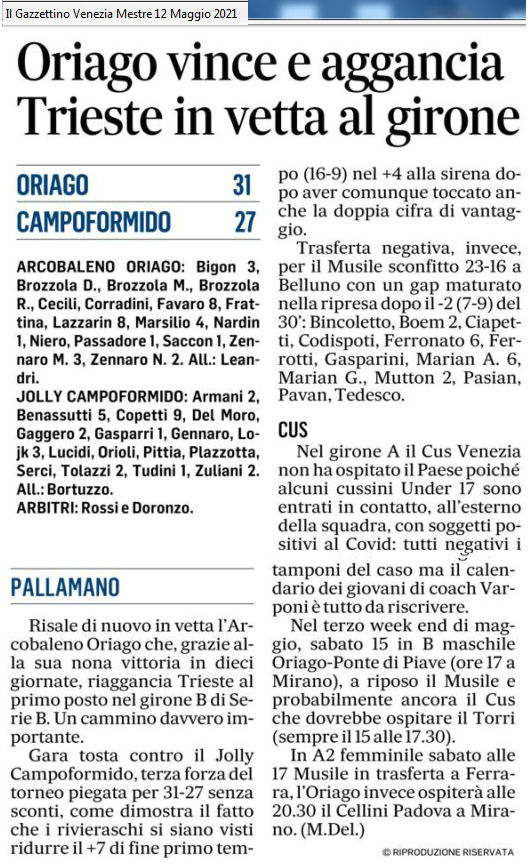 Il Gazzettino Venezia Mestre 12 Maggio 2021

Oriago vince e aggancia Trieste in vetta al girone

| ORIAGO | 31 |
|---|---|
| CAMPOFORMIDO | 27 |

ARCOBALENO ORIAGO: Bigon 3, Brozzola D., Brozzola M., Brozzola R., Cecili, Corradini, Favaro 8, Frattina, Lazzarin 8, Marsilio 4, Nardin 1, Niero, Passadore 1, Saccon 1, Zennaro M. 3, Zennaro N. 2. All.: Leandri.
JOLLY CAMPOFORMIDO: Armani 2, Benassutti 5, Copetti 9, Del Moro, Gaggero 2, Gasparri 1, Gennaro, Lojk 3, Lucidi, Orioli, Pittia, Plazzotta, Serci, Tolazzi 2, Tudini 1, Zuliani 2. All.: Bortuzzo.
ARBITRI: Rossi e Doronzo.

PALLAMANO

Risale di nuovo in vetta l'Arcobaleno Oriago che, grazie alla sua nona vittoria in dieci giornate, riaggancia Trieste al primo posto nel girone B di Serie B. Un cammino davvero importante.

Gara tosta contro il Jolly Campoformido, terza forza del torneo piegata per 31-27 senza sconti, come dimostra il fatto che i rivieraschi si siano visti ridurre il +7 di fine primo tempo (16-9) nel +4 alla sirena dopo aver comunque toccato anche la doppia cifra di vantaggio.

Trasferta negativa, invece, per il Musile sconfitto 23-16 a Belluno con un gap maturato nella ripresa dopo il -2 (7-9) del 30': Bincoletto, Boem 2, Ciapetti, Codispoti, Ferronato 6, Ferrotti, Gasparini, Marian A. 6, Marian G., Mutton 2, Pasian, Pavan, Tedesco.

CUS

Nel girone A il Cus Venezia non ha ospitato il Paese poiché alcuni cussini Under 17 sono entrati in contatto, all'esterno della squadra, con soggetti positivi al Covid: tutti negativi i tamponi del caso ma il calendario dei giovani di coach Varponi è tutto da riscrivere.

Nel terzo week end di maggio, sabato 15 in B maschile Oriago-Ponte di Piave (ore 17 a Mirano), a riposo il Musile e probabilmente ancora il Cus che dovrebbe ospitare il Torri (sempre il 15 alle 17.30).

In A2 femminile sabato alle 17 Musile in trasferta a Ferrara, l'Oriago invece ospiterà alle 20.30 il Cellini Padova a Mirano. (M.Del.)

© RIPRODUZIONE RISERVATA